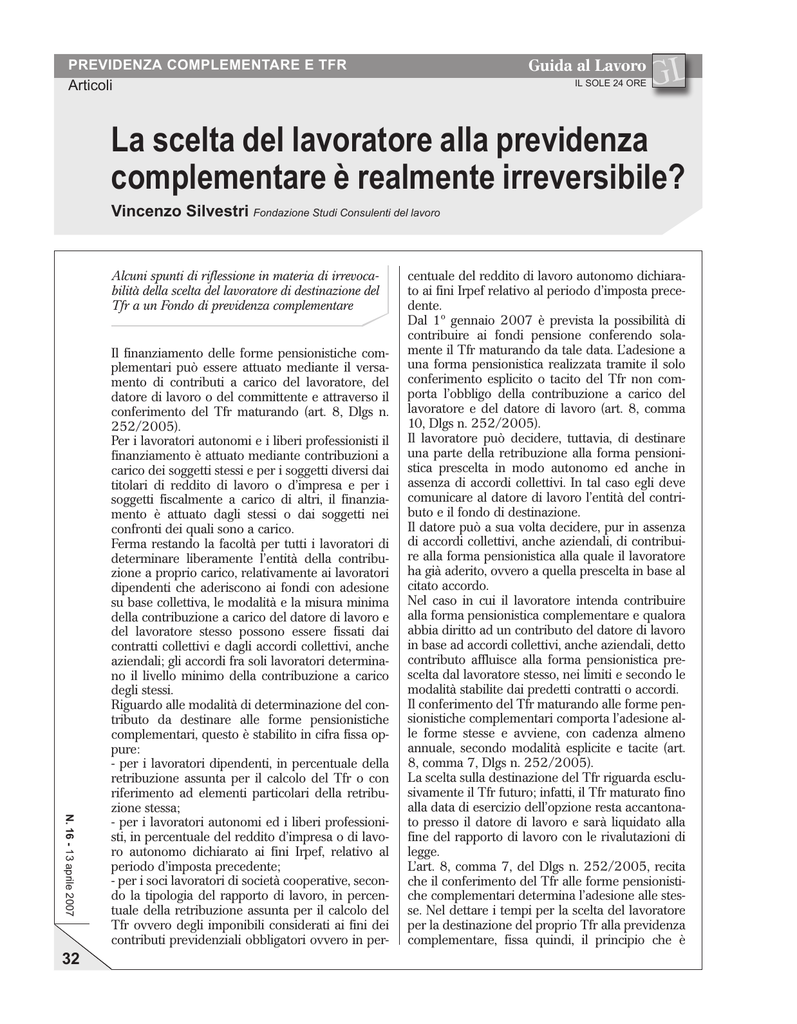 PREVIDENZA COMPLEMENTARE E TFR
Articoli

Guida al Lavoro
IL SOLE 24 ORE
GL

La scelta del lavoratore alla previdenza complementare è realmente irreversibile?

Vincenzo Silvestri Fondazione Studi Consulenti del lavoro

Alcuni spunti di riflessione in materia di irrevocabilità della scelta del lavoratore di destinazione del Tfr a un Fondo di previdenza complementare

Il finanziamento delle forme pensionistiche complementari può essere attuato mediante il versamento di contributi a carico del lavoratore, del datore di lavoro o del committente e attraverso il conferimento del Tfr maturando (art. 8, Dlgs n. 252/2005).
Per i lavoratori autonomi e i liberi professionisti il finanziamento è attuato mediante contribuzioni a carico dei soggetti stessi e per i soggetti diversi dai titolari di reddito di lavoro o d'impresa e per i soggetti fiscalmente a carico di altri, il finanziamento è attuato dagli stessi o dai soggetti nei confronti dei quali sono a carico.
Ferma restando la facoltà per tutti i lavoratori di determinare liberamente l'entità della contribuzione a proprio carico, relativamente ai lavoratori dipendenti che aderiscono ai fondi con adesione su base collettiva, le modalità e la misura minima della contribuzione a carico del datore di lavoro e del lavoratore stesso possono essere fissati dai contratti collettivi e dagli accordi collettivi, anche aziendali; gli accordi fra soli lavoratori determinano il livello minimo della contribuzione a carico degli stessi.
Riguardo alle modalità di determinazione del contributo da destinare alle forme pensionistiche complementari, questo è stabilito in cifra fissa oppure:
- per i lavoratori dipendenti, in percentuale della retribuzione assunta per il calcolo del Tfr o con riferimento ad elementi particolari della retribuzione stessa;
- per i lavoratori autonomi ed i liberi professionisti, in percentuale del reddito d'impresa o di lavoro autonomo dichiarato ai fini Irpef, relativo al periodo d'imposta precedente;
- per i soci lavoratori di società cooperative, secondo la tipologia del rapporto di lavoro, in percentuale della retribuzione assunta per il calcolo del Tfr ovvero degli imponibili considerati ai fini dei contributi previdenziali obbligatori ovvero in percentuale del reddito di lavoro autonomo dichiarato ai fini Irpef relativo al periodo d'imposta precedente.
Dal 1° gennaio 2007 è prevista la possibilità di contribuire ai fondi pensione conferendo solamente il Tfr maturando da tale data. L'adesione a una forma pensionistica realizzata tramite il solo conferimento esplicito o tacito del Tfr non comporta l'obbligo della contribuzione a carico del lavoratore e del datore di lavoro (art. 8, comma 10, Dlgs n. 252/2005).
Il lavoratore può decidere, tuttavia, di destinare una parte della retribuzione alla forma pensionistica prescelta in modo autonomo ed anche in assenza di accordi collettivi. In tal caso egli deve comunicare al datore di lavoro l'entità del contributo e il fondo di destinazione.
Il datore può a sua volta decidere, pur in assenza di accordi collettivi, anche aziendali, di contribuire alla forma pensionistica alla quale il lavoratore ha già aderito, ovvero a quella prescelta in base al citato accordo.
Nel caso in cui il lavoratore intenda contribuire alla forma pensionistica complementare e qualora abbia diritto ad un contributo del datore di lavoro in base ad accordi collettivi, anche aziendali, detto contributo affluisce alla forma pensionistica prescelta dal lavoratore stesso, nei limiti e secondo le modalità stabilite dai predetti contratti o accordi.
Il conferimento del Tfr maturando alle forme pensionistiche complementari comporta l'adesione alle forme stesse e avviene, con cadenza almeno annuale, secondo modalità esplicite e tacite (art. 8, comma 7, Dlgs n. 252/2005).
La scelta sulla destinazione del Tfr riguarda esclusivamente il Tfr futuro; infatti, il Tfr maturato fino alla data di esercizio dell'opzione resta accantonato presso il datore di lavoro e sarà liquidato alla fine del rapporto di lavoro con le rivalutazioni di legge.
L'art. 8, comma 7, del Dlgs n. 252/2005, recita che il conferimento del Tfr alle forme pensionistiche complementari determina l'adesione alle stesse. Nel dettare i tempi per la scelta del lavoratore per la destinazione del proprio Tfr alla previdenza complementare, fissa quindi, il principio che è

N. 16 - 13 aprile 2007

32